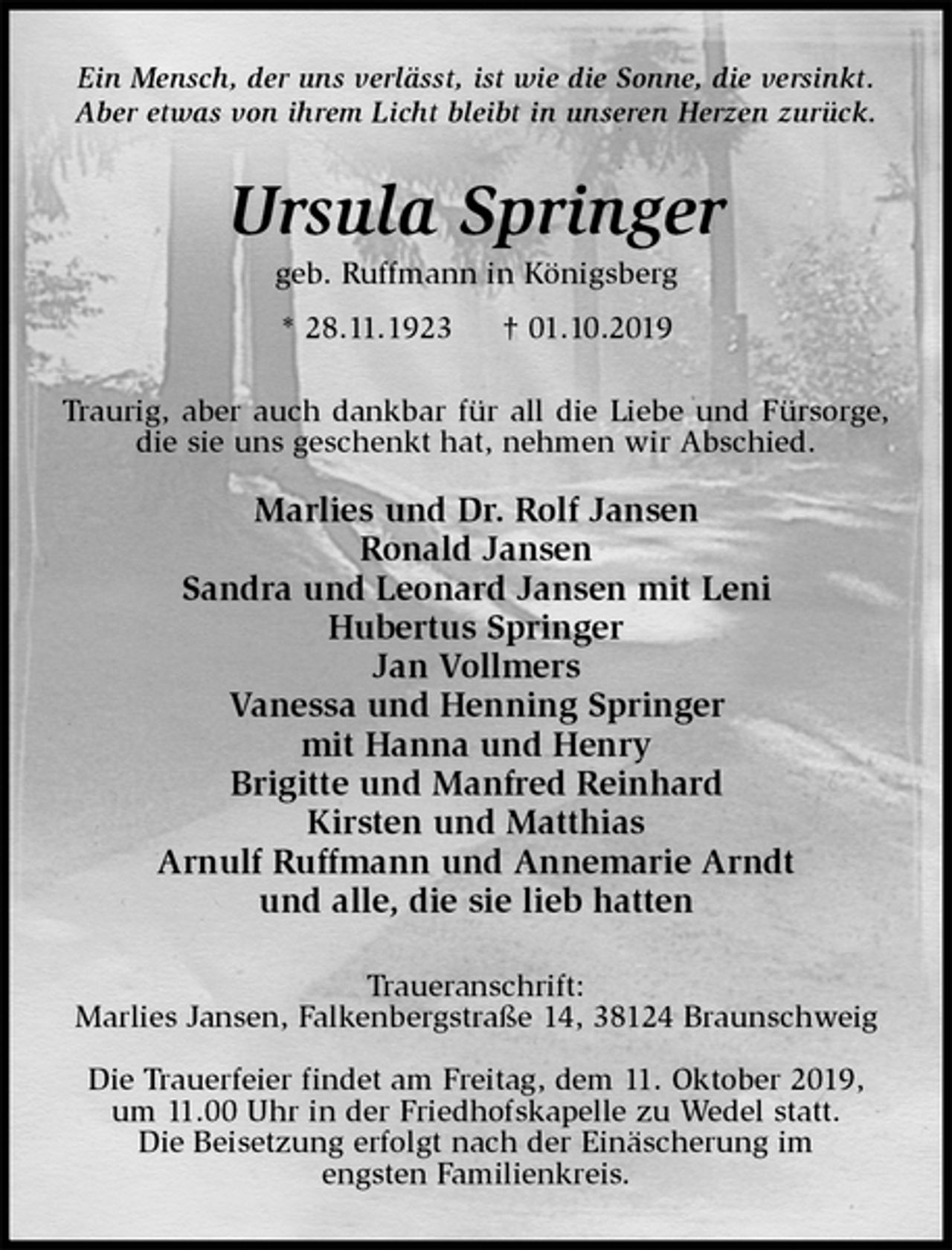 Ein Mensch, der uns verlässt, ist wie die Sonne, die versinkt.
Aber etwas von ihrem Licht bleibt in unseren Herzen zurück.

Ursula Springer

geb. Ruffmann in Königsberg

* 28.11.1923 † 01.10.2019

Traurig, aber auch dankbar für all die Liebe und Fürsorge, die sie uns geschenkt hat, nehmen wir Abschied.

Marlies und Dr. Rolf Jansen
Ronald Jansen
Sandra und Leonard Jansen mit Leni
Hubertus Springer
Jan Vollmers
Vanessa und Henning Springer
mit Hanna und Henry
Brigitte und Manfred Reinhard
Kirsten und Matthias
Arnulf Ruffmann und Annemarie Arndt
und alle, die sie lieb hatten

Traueranschrift:
Marlies Jansen, Falkenbergstraße 14, 38124 Braunschweig

Die Trauerfeier findet am Freitag, dem 11. Oktober 2019, um 11.00 Uhr in der Friedhofskapelle zu Wedel statt. Die Beisetzung erfolgt nach der Einäscherung im engsten Familienkreis.